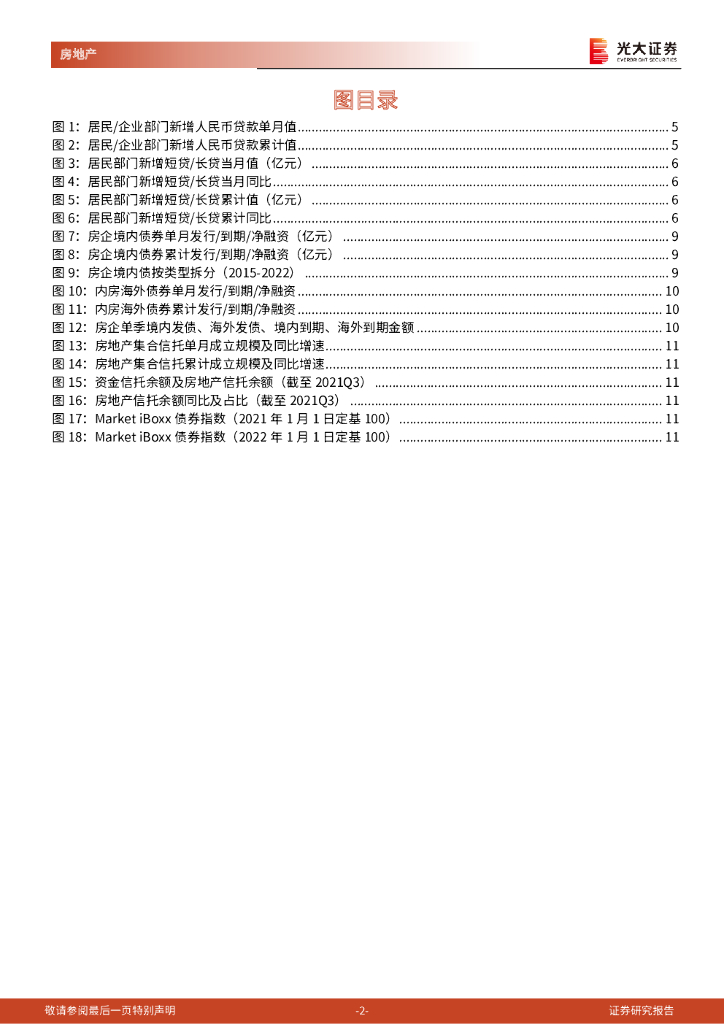 房地产

光大证券
EVERBRIGHT SECURITIES

图目录

图1：居民/企业部门新增人民币贷款单月值 5
图2：居民/企业部门新增人民币贷款累计值 5
图3：居民部门新增短贷/长贷当月值（亿元） 6
图4：居民部门新增短贷/长贷当月同比 6
图5：居民部门新增短贷/长贷累计值（亿元） 6
图6：居民部门新增短贷/长贷累计同比 6
图7：房企境内债券单月发行/到期/净融资（亿元） 9
图8：房企境内债券累计发行/到期/净融资（亿元） 9
图9：房企境内债按类型拆分（2015-2022） 9
图10：内房海外债券单月发行/到期/净融资 10
图11：内房海外债券累计发行/到期/净融资 10
图12：房企单季境内发债、海外发债、境内到期、海外到期金额 10
图13：房地产集合信托单月成立规模及同比增速 11
图14：房地产集合信托累计成立规模及同比增速 11
图15：资金信托余额及房地产信托余额（截至2021Q3） 11
图16：房地产信托余额同比及占比（截至2021Q3） 11
图17：Market iBoxx债券指数（2021年1月1日定基100） 11
图18：Market iBoxx债券指数（2022年1月1日定基100） 11

敬请参阅最后一页特别声明 -2- 证券研究报告